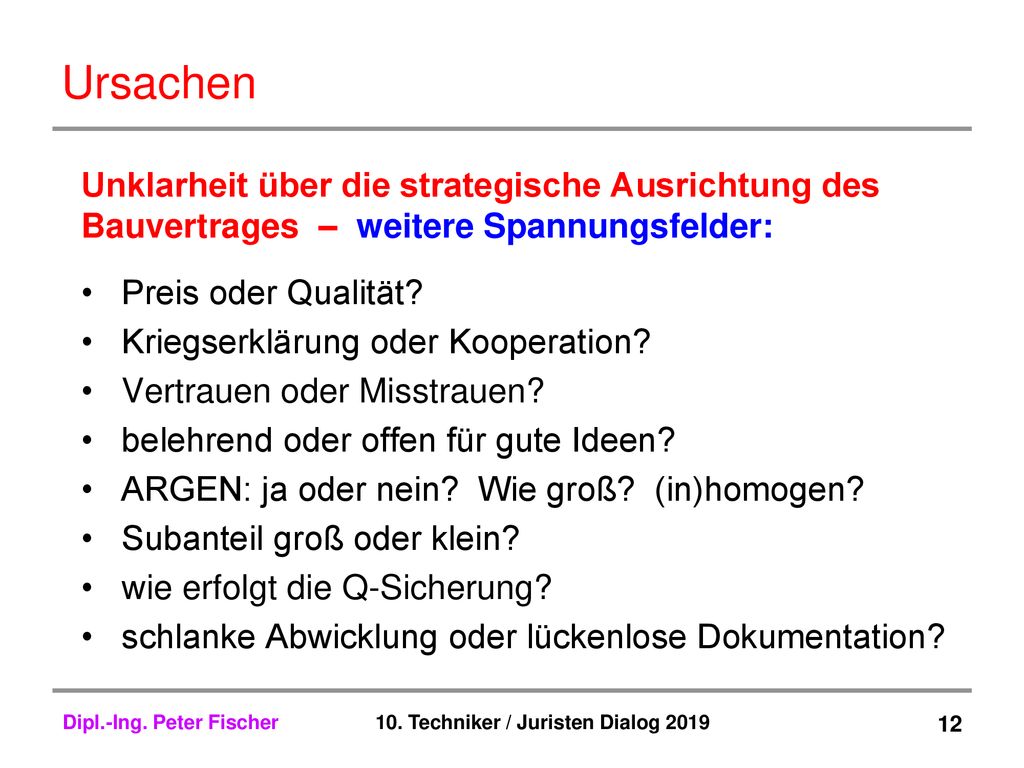 Ursachen

Unklarheit über die strategische Ausrichtung des Bauvertrages – weitere Spannungsfelder:

• Preis oder Qualität?
• Kriegserklärung oder Kooperation?
• Vertrauen oder Misstrauen?
• belehrend oder offen für gute Ideen?
• ARGEN: ja oder nein? Wie groß? (in)homogen?
• Subanteil groß oder klein?
• wie erfolgt die Q-Sicherung?
• schlanke Abwicklung oder lückenlose Dokumentation?

Dipl.-Ing. Peter Fischer 10. Techniker / Juristen Dialog 2019 12